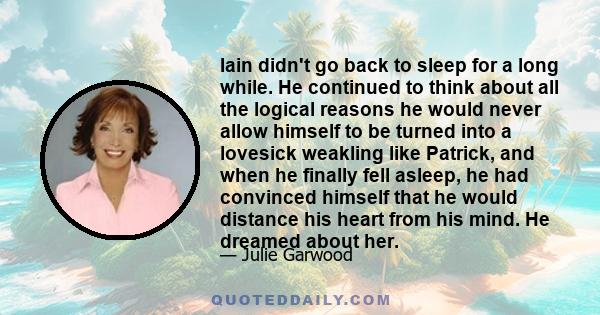 Iain didn't go back to sleep for a long while. He continued to think about all the logical reasons he would never allow himself to be turned into a lovesick weakling like Patrick, and when he finally fell asleep, he had convinced himself that he would distance his heart from his mind. He dreamed about her.

— Julie Garwood

QUOTEDDAILY.COM